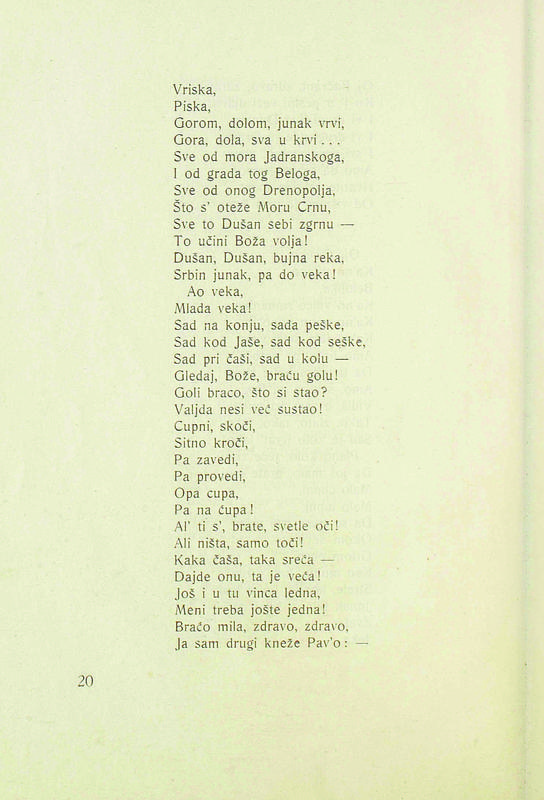 Vriska,
Piska,
Gorom, dolom, junak vrvi,
Gora, dola, sva u krvi . . .
Sve od mora Jadranskoga,
I od grada tog Beloga,
Sve od onog Drenopolja,
Što s' oteže Moru Crnu,
Sve to Dušan sebi zgrnu —
To učini Boža volja!
Dušan, Dušan, bujna reka,
Srbin junak, pa do veka!
Ao veka,
Mlada veka!
Sad na konju, sada peške,
Sad kod Jaše, sad kod seške,
Sad pri čaši, sad u kolu —
Gledaj, Bože, braću golu!
Goli braco, što si stao?
Valjda nesi već sustao!
Cupni, skoči,
Sitno kroči,
Pa zavedi,
Pa provedi,
Opa cupa,
Pa na ćupa!
Al' ti s', brate, svetle oči!
Ali ništa, samo toči!
Kaka čaša, taka sreća —
Dajde onu, ta je veća!
Još i u tu vinca ledna,
Meni treba jošte jedna!
Braćo mila, zdravo, zdravo,
Ja sam drugi kneže Pav'o: —

20